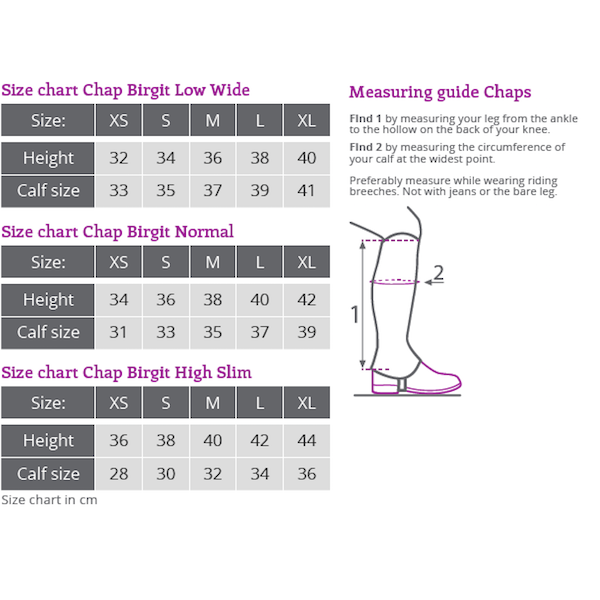 Size chart Chap Birgit Low Wide

| Size: | XS | S | M | L | XL |
|---|---|---|---|---|---|
| Height | 32 | 34 | 36 | 38 | 40 |
| Calf size | 33 | 35 | 37 | 39 | 41 |

Size chart Chap Birgit Normal

| Size: | XS | S | M | L | XL |
|---|---|---|---|---|---|
| Height | 34 | 36 | 38 | 40 | 42 |
| Calf size | 31 | 33 | 35 | 37 | 39 |

Size chart Chap Birgit High Slim

| Size: | XS | S | M | L | XL |
|---|---|---|---|---|---|
| Height | 36 | 38 | 40 | 42 | 44 |
| Calf size | 28 | 30 | 32 | 34 | 36 |

Size chart in cm

Measuring guide Chaps

Find 1 by measuring your leg from the ankle to the hollow on the back of your knee.

Find 2 by measuring the circumference of your calf at the widest point.

Preferably measure while wearing riding breeches. Not with jeans or the bare leg.

2

1